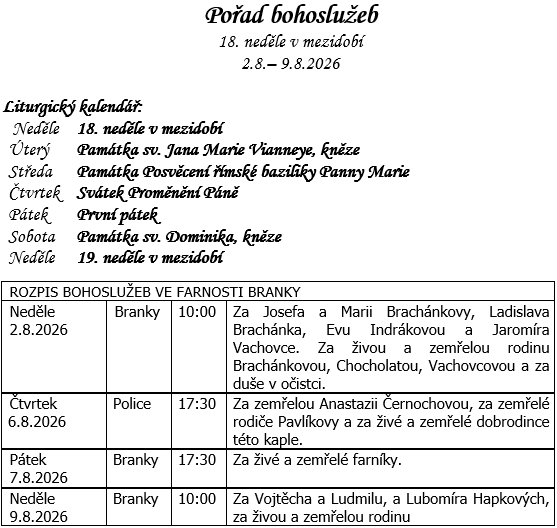 Pořad bohoslužeb
18. neděle v mezidobí
2.8.– 9.8.2026

Liturgický kalendář:

Neděle 18. neděle v mezidobí
Úterý Památka sv. Jana Marie Vianneye, kněze
Středa Památka Posvěcení římské baziliky Panny Marie
Čtvrtek Svátek Proměnění Páně
Pátek První pátek
Sobota Památka sv. Dominika, kněze
Neděle 19. neděle v mezidobí

| ROZPIS BOHOSLUŽEB VE FARNOSTI BRANKY | | | |
|---|---|---|---|
| Neděle 2.8.2026 | Branky | 10:00 | Za Josefa a Marii Brachánkovy, Ladislava Brachánka, Evu Indrákovou a Jaromíra Vachovce. Za živou a zemřelou rodinu Brachánkovou, Chocholatou, Vachovcovou a za duše v očistci. |
| Čtvrtek 6.8.2026 | Police | 17:30 | Za zemřelou Anastazii Černochovou, za zemřelé rodiče Pavlíkovy a za živé a zemřelé dobrodince této kaple. |
| Pátek 7.8.2026 | Branky | 17:30 | Za živé a zemřelé farníky. |
| Neděle 9.8.2026 | Branky | 10:00 | Za Vojtěcha a Ludmilu, a Lubomíra Hapkových, za živou a zemřelou rodinu |